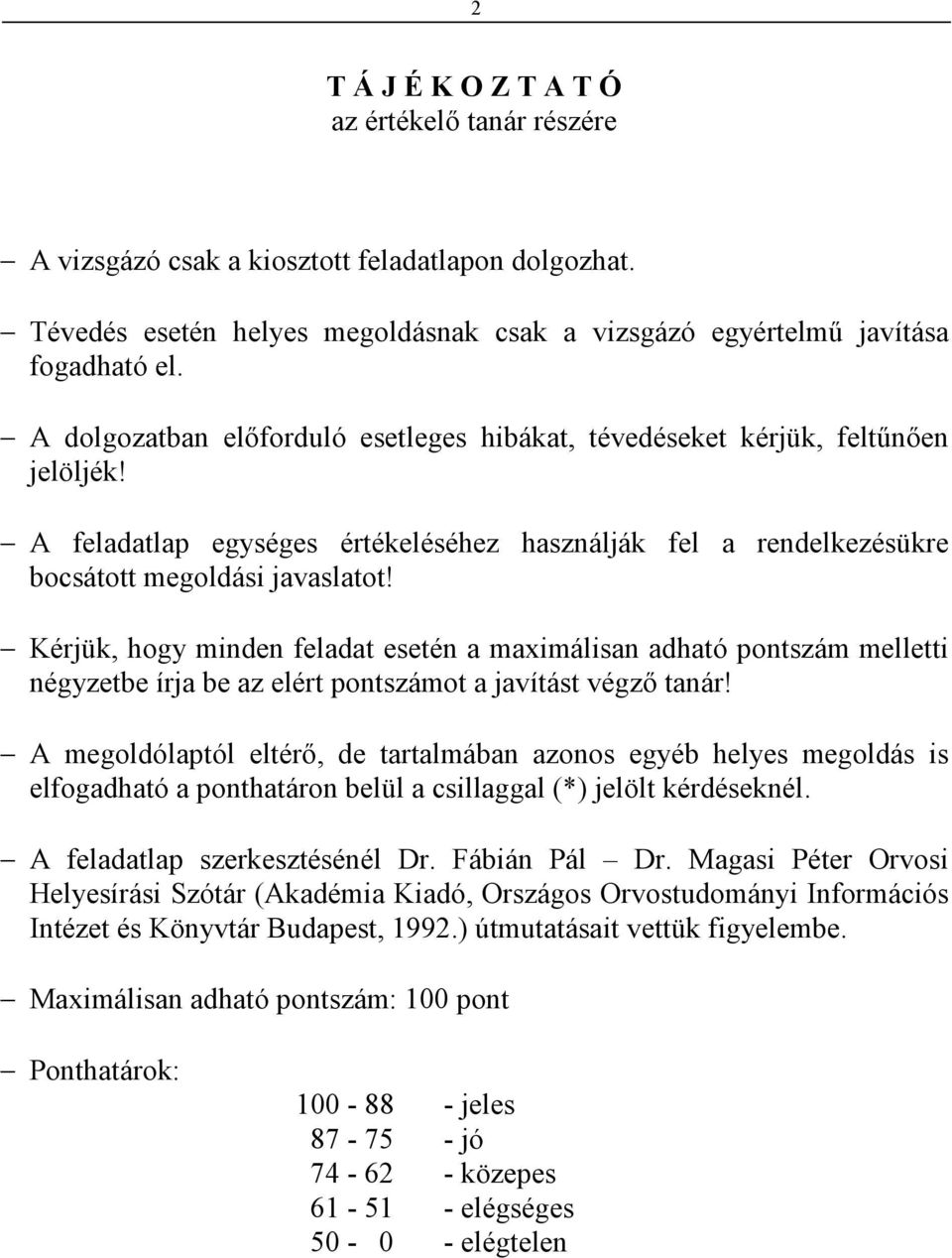 2

T Á J É K O Z T A T Ó
az értékelő tanár részére

– A vizsgázó csak a kiosztott feladatlapon dolgozhat.

– Tévedés esetén helyes megoldásnak csak a vizsgázó egyértelmű javítása fogadható el.

– A dolgozatban előforduló esetleges hibákat, tévedéseket kérjük, feltűnően jelöljék!

– A feladatlap egységes értékeléséhez használják fel a rendelkezésükre bocsátott megoldási javaslatot!

– Kérjük, hogy minden feladat esetén a maximálisan adható pontszám melletti négyzetbe írja be az elért pontszámot a javítást végző tanár!

– A megoldólaptól eltérő, de tartalmában azonos egyéb helyes megoldás is elfogadható a ponthatáron belül a csillaggal (*) jelölt kérdéseknél.

– A feladatlap szerkesztésénél Dr. Fábián Pál – Dr. Magasi Péter Orvosi Helyesírási Szótár (Akadémia Kiadó, Országos Orvostudományi Információs Intézet és Könyvtár Budapest, 1992.) útmutatásait vettük figyelembe.

– Maximálisan adható pontszám: 100 pont

– Ponthatárok:
100 - 88 - jeles
87 - 75 - jó
74 - 62 - közepes
61 - 51 - elégséges
50 - 0 - elégtelen